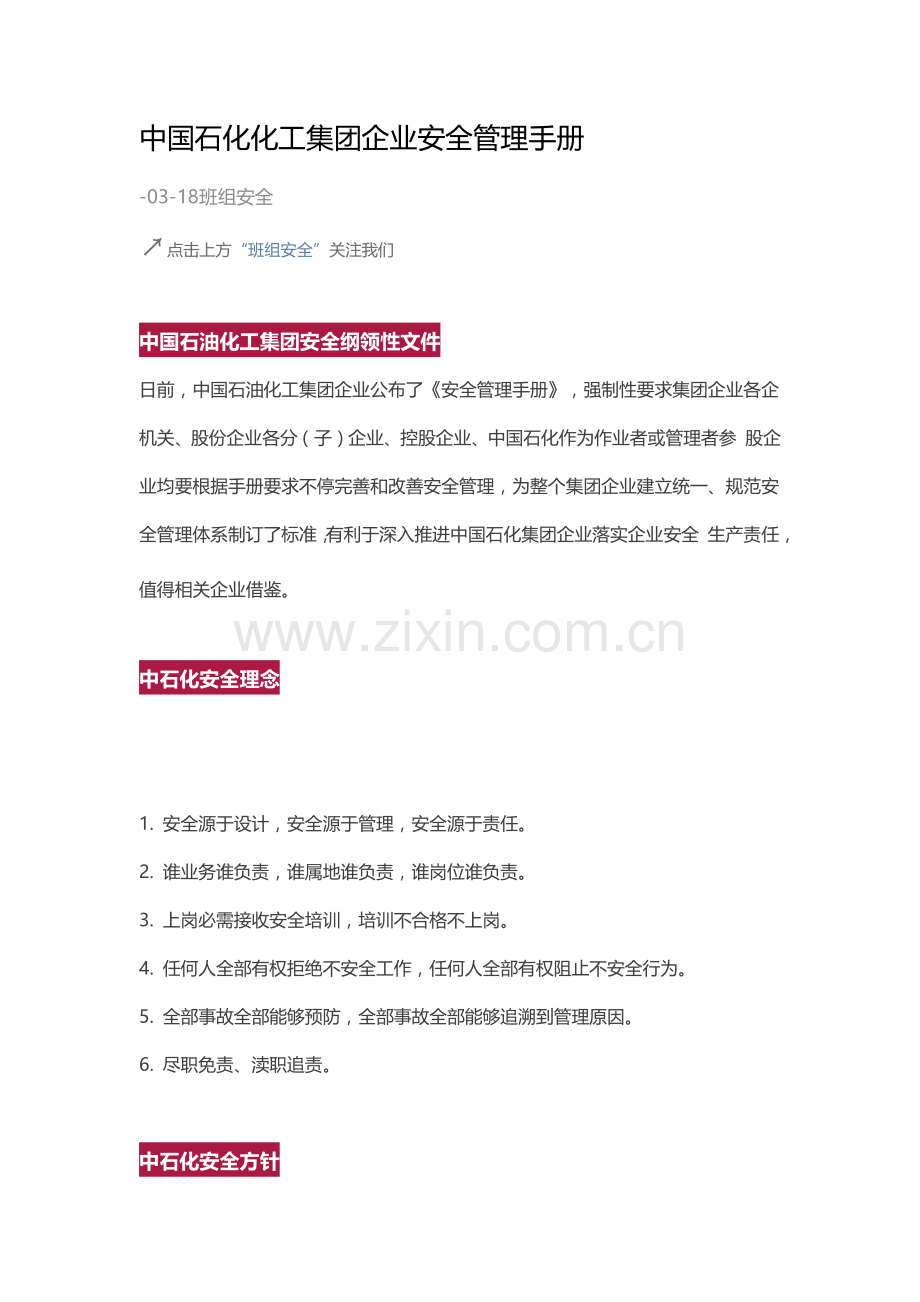 中国石化化工集团企业安全管理手册

-03-18班组安全

↗ 点击上方“班组安全”关注我们

中国石油化工集团安全纲领性文件

日前，中国石油化工集团企业公布了《安全管理手册》，强制性要求集团企业各企机关、股份企业各分（子）企业、控股企业、中国石化作为作业者或管理者参 股企业均要根据手册要求不停完善和改善安全管理，为整个集团企业建立统一、规范安全管理体系制订了标准 ,有利于深入推进中国石化集团企业落实企业安全 生产责任，值得相关企业借鉴。

www.zixin.com.cn

中石化安全理念

1. 安全源于设计，安全源于管理，安全源于责任。

2. 谁业务谁负责，谁属地谁负责，谁岗位谁负责。

3. 上岗必需接收安全培训，培训不合格不上岗。

4. 任何人全部有权拒绝不安全工作，任何人全部有权阻止不安全行为。

5. 全部事故全部能够预防，全部事故全部能够追溯到管理原因。

6. 尽职免责、渎职追责。

中石化安全方针